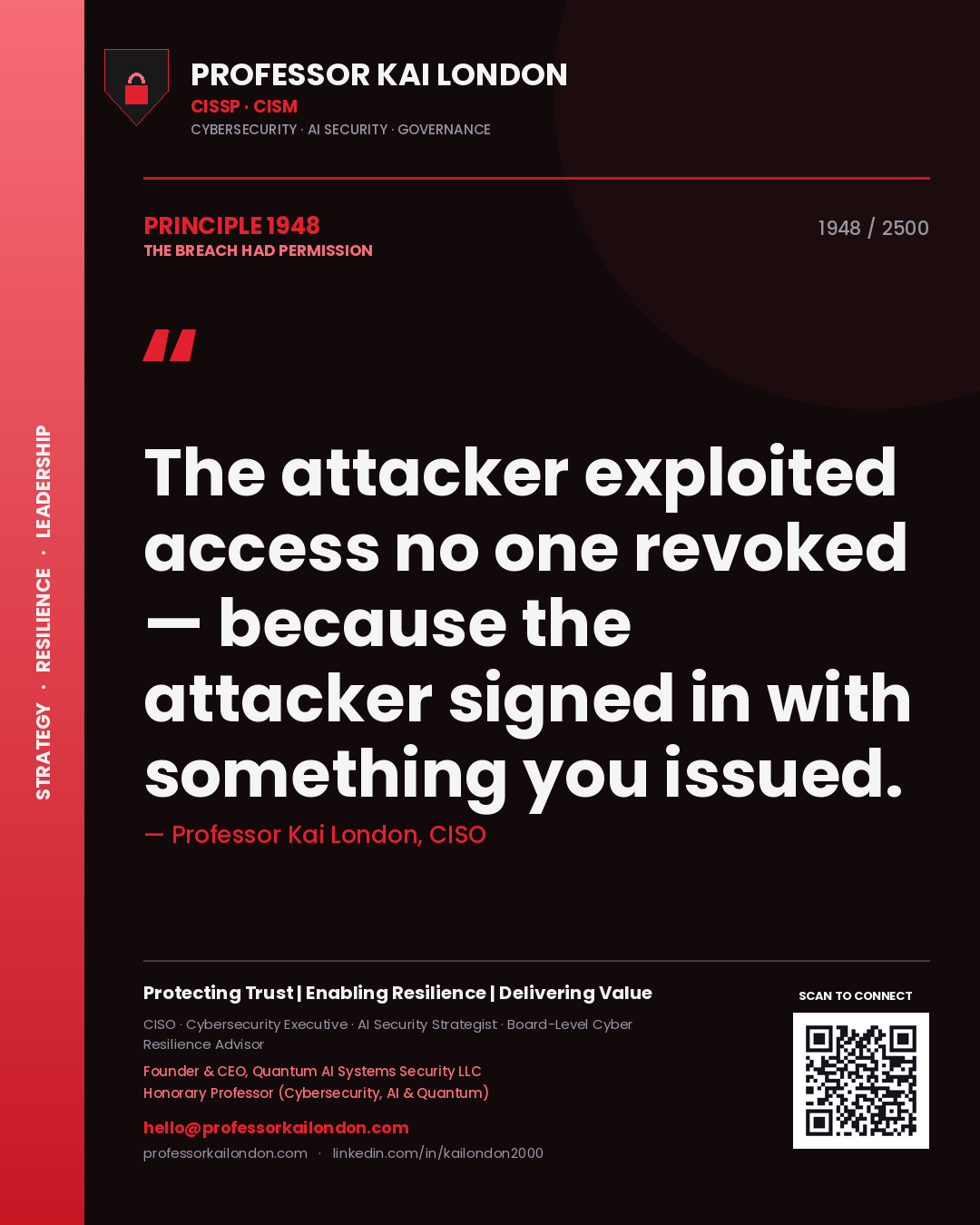 STRATEGY · RESILIENCE · LEADERSHIP

PROFESSOR KAI LONDON
CISSP · CISM
CYBERSECURITY · AI SECURITY · GOVERNANCE

PRINCIPLE 1948
THE BREACH HAD PERMISSION

1948 / 2500

"

The attacker exploited access no one revoked — because the attacker signed in with something you issued.

— Professor Kai London, CISO

Protecting Trust | Enabling Resilience | Delivering Value

CISO · Cybersecurity Executive · AI Security Strategist · Board-Level Cyber Resilience Advisor

Founder & CEO, Quantum AI Systems Security LLC
Honorary Professor (Cybersecurity, AI & Quantum)

hello@professorkailondon.com
professorkailondon.com · linkedin.com/in/kailondon2000

SCAN TO CONNECT